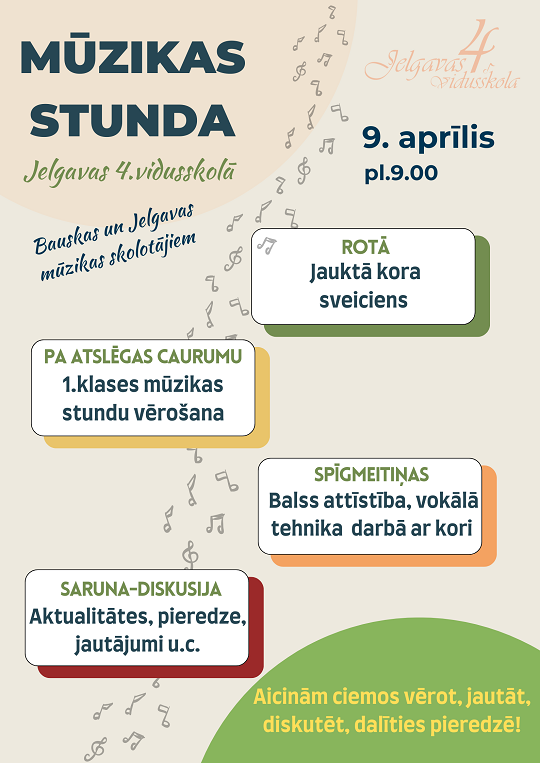 MŪZIKAS STUNDA

Jelgavas 4.vidusskolā

Jelgavas 4. vidusskola

9. aprīlis
pl.9.00

Bauskas un Jelgavas mūzikas skolotājiem

ROTĀ
Jauktā kora sveiciens

PA ATSLĒGAS CAURUMU
1.klases mūzikas stundu vērošana

SPĪGMEITIŅAS
Balss attīstība, vokālā tehnika darbā ar kori

SARUNA-DISKUSIJA
Aktualitātes, pieredze, jautājumi u.c.

Aicinām ciemos vērot, jautāt, diskutēt, dalīties pieredzē!